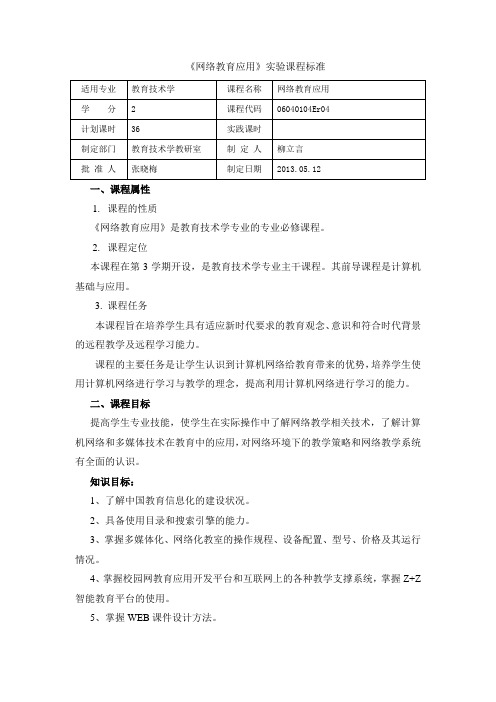 《网络教育应用》实验课程标准

| 适用专业 | 教育技术学 | 课程名称 | 网络教育应用 |
|---|---|---|---|
| 学　　分 | 2 | 课程代码 | 06040104Er04 |
| 计划课时 | 36 | 实践课时 | |
| 制定部门 | 教育技术学教研室 | 制 定 人 | 柳立言 |
| 批 准 人 | 张晓梅 | 制定日期 | 2013.05.12 |

一、课程属性

1. 课程的性质

《网络教育应用》是教育技术学专业的专业必修课程。

2. 课程定位

本课程在第3学期开设，是教育技术学专业主干课程。其前导课程是计算机基础与应用。

3. 课程任务

本课程旨在培养学生具有适应新时代要求的教育观念、意识和符合时代背景的远程教学及远程学习能力。

课程的主要任务是让学生认识到计算机网络给教育带来的优势，培养学生使用计算机网络进行学习与教学的理念，提高利用计算机网络进行学习的能力。

二、课程目标

提高学生专业技能，使学生在实际操作中了解网络教学相关技术，了解计算机网络和多媒体技术在教育中的应用，对网络环境下的教学策略和网络教学系统有全面的认识。

知识目标：

1、了解中国教育信息化的建设状况。

2、具备使用目录和搜索引擎的能力。

3、掌握多媒体化、网络化教室的操作规程、设备配置、型号、价格及其运行情况。

4、掌握校园网教育应用开发平台和互联网上的各种教学支撑系统，掌握Z+Z智能教育平台的使用。

5、掌握WEB课件设计方法。